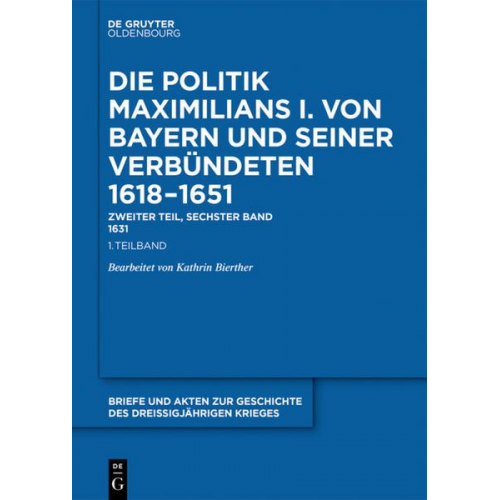 DE GRUYTER
OLDENBOURG

DIE POLITIK MAXIMILIANS I. VON BAYERN UND SEINER VERBÜNDETEN 1618–1651

ZWEITER TEIL, SECHSTER BAND
1631

1. TEILBAND

Bearbeitet von Kathrin Bierther

BRIEFE UND AKTEN ZUR GESCHICHTE DES DREISSIGJÄHRIGEN KRIEGES

DE
G